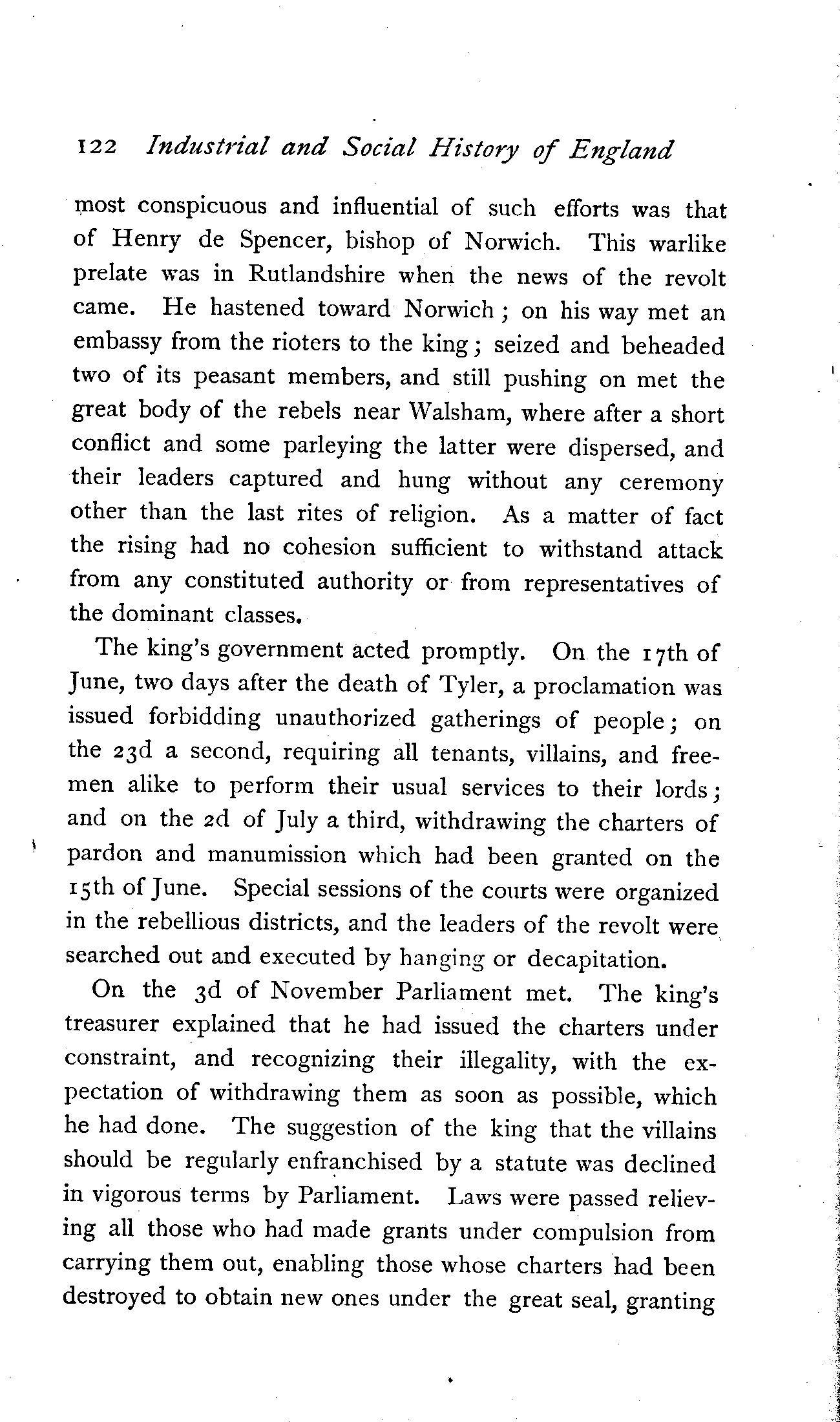 122 Industrial and Social History of England

most conspicuous and influential of such efforts was that of Henry de Spencer, bishop of Norwich. This warlike prelate was in Rutlandshire when the news of the revolt came. He hastened toward Norwich; on his way met an embassy from the rioters to the king; seized and beheaded two of its peasant members, and still pushing on met the great body of the rebels near Walsham, where after a short conflict and some parleying the latter were dispersed, and their leaders captured and hung without any ceremony other than the last rites of religion. As a matter of fact the rising had no cohesion sufficient to withstand attack from any constituted authority or from representatives of the dominant classes.

The king's government acted promptly. On the 17th of June, two days after the death of Tyler, a proclamation was issued forbidding unauthorized gatherings of people; on the 23d a second, requiring all tenants, villains, and freemen alike to perform their usual services to their lords; and on the 2d of July a third, withdrawing the charters of pardon and manumission which had been granted on the 15th of June. Special sessions of the courts were organized in the rebellious districts, and the leaders of the revolt were searched out and executed by hanging or decapitation.

On the 3d of November Parliament met. The king's treasurer explained that he had issued the charters under constraint, and recognizing their illegality, with the expectation of withdrawing them as soon as possible, which he had done. The suggestion of the king that the villains should be regularly enfranchised by a statute was declined in vigorous terms by Parliament. Laws were passed relieving all those who had made grants under compulsion from carrying them out, enabling those whose charters had been destroyed to obtain new ones under the great seal, granting